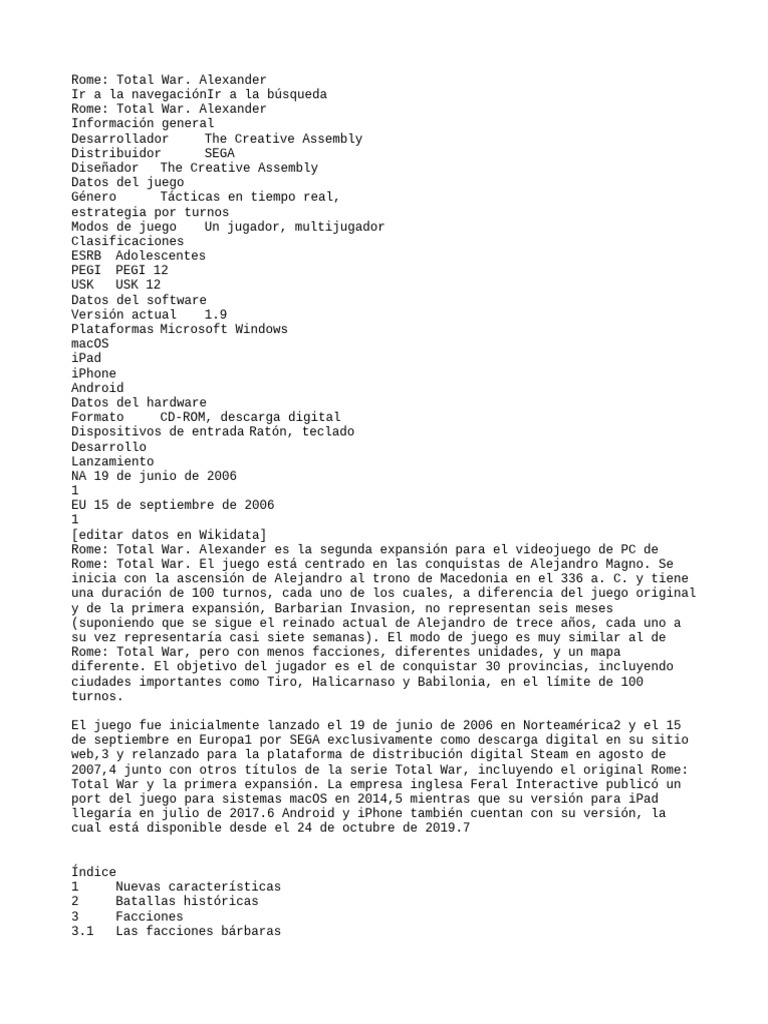 Rome: Total War. Alexander
Ir a la navegaciónIr a la búsqueda
Rome: Total War. Alexander
Información general
Desarrollador	The Creative Assembly
Distribuidor	SEGA
Diseñador	The Creative Assembly
Datos del juego
Género	Tácticas en tiempo real, estrategia por turnos
Modos de juego	Un jugador, multijugador
Clasificaciones
ESRB	Adolescentes
PEGI	PEGI 12
USK	USK 12
Datos del software
Versión actual	1.9
Plataformas	Microsoft Windows
macOS
iPad
iPhone
Android
Datos del hardware
Formato	CD-ROM, descarga digital
Dispositivos de entrada	Ratón, teclado
Desarrollo
Lanzamiento
NA 19 de junio de 2006
1
EU 15 de septiembre de 2006
1
[editar datos en Wikidata]
Rome: Total War. Alexander es la segunda expansión para el videojuego de PC de Rome: Total War. El juego está centrado en las conquistas de Alejandro Magno. Se inicia con la ascensión de Alejandro al trono de Macedonia en el 336 a. C. y tiene una duración de 100 turnos, cada uno de los cuales, a diferencia del juego original y de la primera expansión, Barbarian Invasion, no representan seis meses (suponiendo que se sigue el reinado actual de Alejandro de trece años, cada uno a su vez representaría casi siete semanas). El modo de juego es muy similar al de Rome: Total War, pero con menos facciones, diferentes unidades, y un mapa diferente. El objetivo del jugador es el de conquistar 30 provincias, incluyendo ciudades importantes como Tiro, Halicarnaso y Babilonia, en el límite de 100 turnos.

El juego fue inicialmente lanzado el 19 de junio de 2006 en Norteamérica2 y el 15 de septiembre en Europa1 por SEGA exclusivamente como descarga digital en su sitio web,3 y relanzado para la plataforma de distribución digital Steam en agosto de 2007,4 junto con otros títulos de la serie Total War, incluyendo el original Rome: Total War y la primera expansión. La empresa inglesa Feral Interactive publicó un port del juego para sistemas macOS en 2014,5 mientras que su versión para iPad llegaría en julio de 2017.6 Android y iPhone también cuentan con su versión, la cual está disponible desde el 24 de octubre de 2019.7

Índice
1	Nuevas características
2	Batallas históricas
3	Facciones
3.1	Las facciones bárbaras